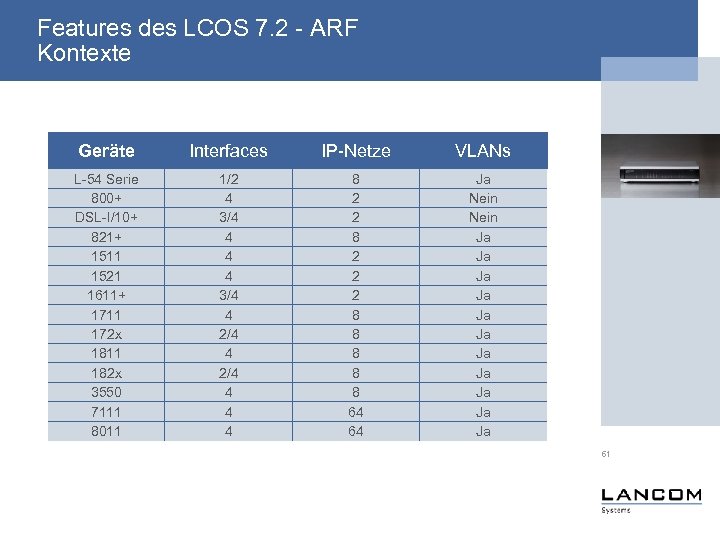 Features des LCOS 7.2 - ARF
Kontexte

| Geräte | Interfaces | IP-Netze | VLANs |
|---|---|---|---|
| L-54 Serie | 1/2 | 8 | Ja |
| 800+ | 4 | 2 | Nein |
| DSL-I/10+ | 3/4 | 2 | Nein |
| 821+ | 4 | 8 | Ja |
| 1511 | 4 | 2 | Ja |
| 1521 | 4 | 2 | Ja |
| 1611+ | 3/4 | 2 | Ja |
| 1711 | 4 | 8 | Ja |
| 172x | 2/4 | 8 | Ja |
| 1811 | 4 | 8 | Ja |
| 182x | 2/4 | 8 | Ja |
| 3550 | 4 | 8 | Ja |
| 7111 | 4 | 64 | Ja |
| 8011 | 4 | 64 | Ja |

61

LANCOM
Systems